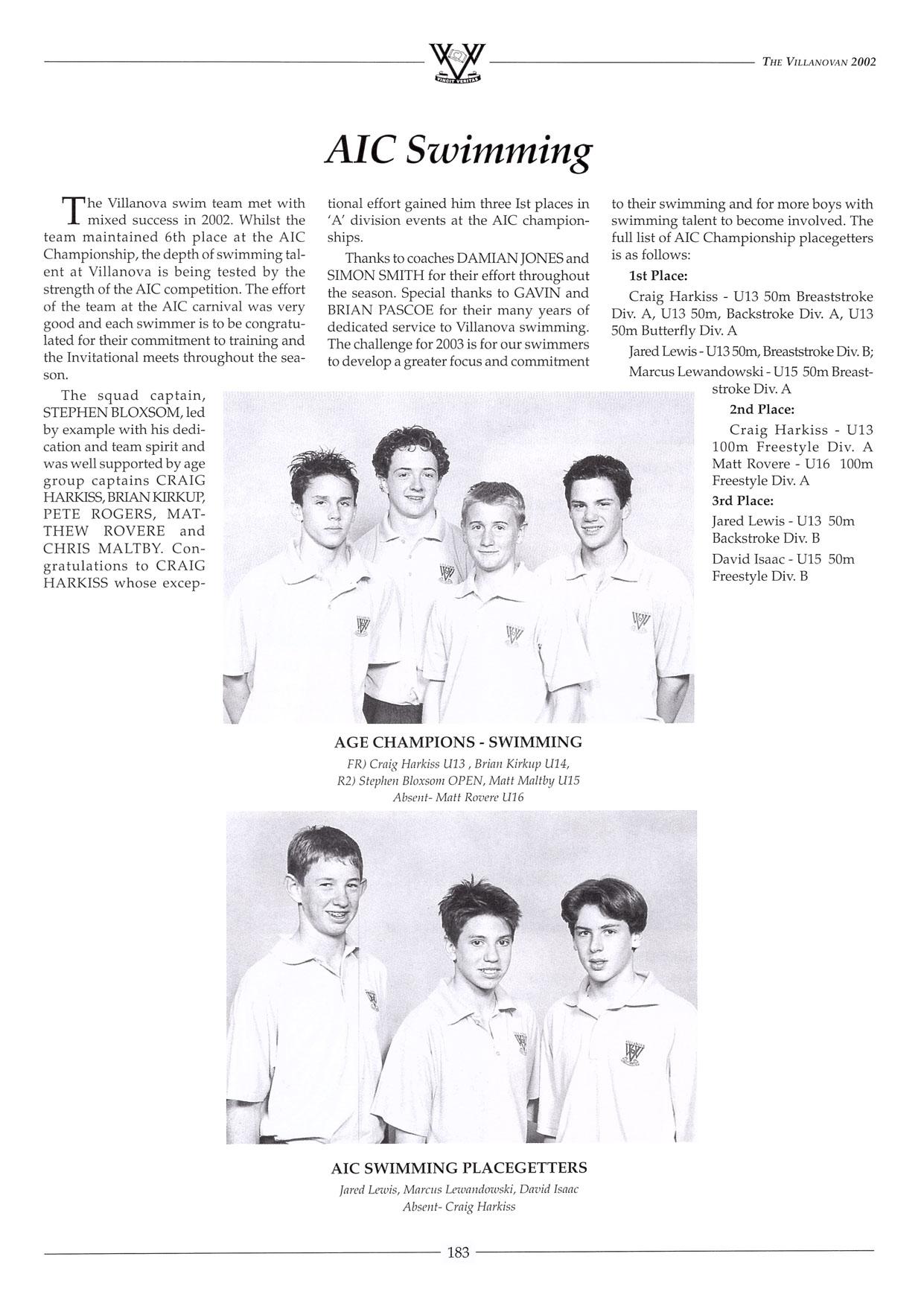 THE VILLANOVAN 2002

AIC Swimming

The Villanova swim team met with mixed success in 2002. Whilst the team maintained 6th place at the AIC Championship, the depth of swimming talent at Villanova is being tested by the strength of the AIC competition. The effort of the team at the AIC carnival was very good and each swimmer is to be congratulated for their commitment to training and the Invitational meets throughout the season.

The squad captain, STEPHEN BLOXSOM, led by example with his dedication and team spirit and was well supported by age group captains CRAIG HARKISS, BRIAN KIRKUP, PETE ROGERS, MATTHEW ROVERE and CHRIS MALTBY. Congratulations to CRAIG HARKISS whose exceptional effort gained him three Ist places in 'A' division events at the AIC championships.

Thanks to coaches DAMIAN JONES and SIMON SMITH for their effort throughout the season. Special thanks to GAVIN and BRIAN PASCOE for their many years of dedicated service to Villanova swimming. The challenge for 2003 is for our swimmers to develop a greater focus and commitment to their swimming and for more boys with swimming talent to become involved. The full list of AIC Championship placegetters is as follows:

1st Place:

Craig Harkiss - U13 50m Breaststroke Div. A, U13 50m, Backstroke Div. A, U13 50m Butterfly Div. A

Jared Lewis - U13 50m, Breaststroke Div. B;

Marcus Lewandowski - U15 50m Breaststroke Div. A

2nd Place:

Craig Harkiss - U13 100m Freestyle Div. A

Matt Rovere - U16 100m Freestyle Div. A

3rd Place:

Jared Lewis - U13 50m Backstroke Div. B

David Isaac - U15 50m Freestyle Div. B

AGE CHAMPIONS - SWIMMING

FR) Craig Harkiss U13 , Brian Kirkup U14,
R2) Stephen Bloxsom OPEN, Matt Maltby U15
Absent- Matt Rovere U16

AIC SWIMMING PLACEGETTERS

Jared Lewis, Marcus Lewandowski, David Isaac
Absent- Craig Harkiss

183